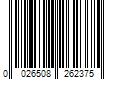 0 026508 262375